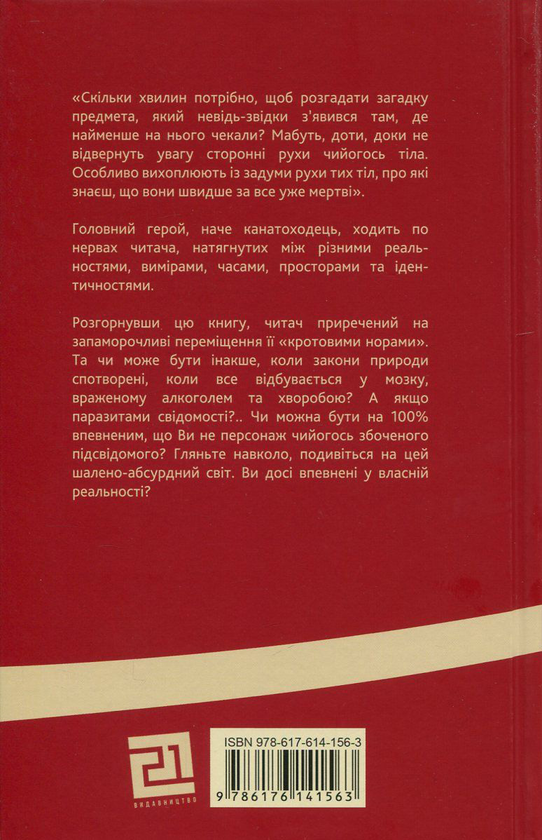 «Скільки хвилин потрібно, щоб розгадати загадку предмета, який невідь-звідки з'явився там, де найменше на нього чекали? Мабуть, доти, доки не відвернуть увагу сторонні рухи чийогось тіла. Особливо вихоплюють із задуми рухи тих тіл, про які знаєш, що вони швидше за все уже мертві».

Головний герой, наче канатоходець, ходить по нервах читача, натягнутих між різними реальностями, вимірами, часами, просторами та ідентичностями.

Розгорнувши цю книгу, читач приречений на запаморочливі переміщення її «кротовими норами». Та чи може бути інакше, коли закони природи спотворені, коли все відбувається у мозку, враженому алкоголем та хворобою? А якщо паразитами свідомості?.. Чи можна бути на 100% впевненим, що Ви не персонаж чийогось збоченого підсвідомого? Гляньте навколо, подивіться на цей шалено-абсурдний світ. Ви досі впевнені у власній реальності?

21
ВИДАВНИЦТВО

ISBN 978-617-614-156-3
9 786176 141563